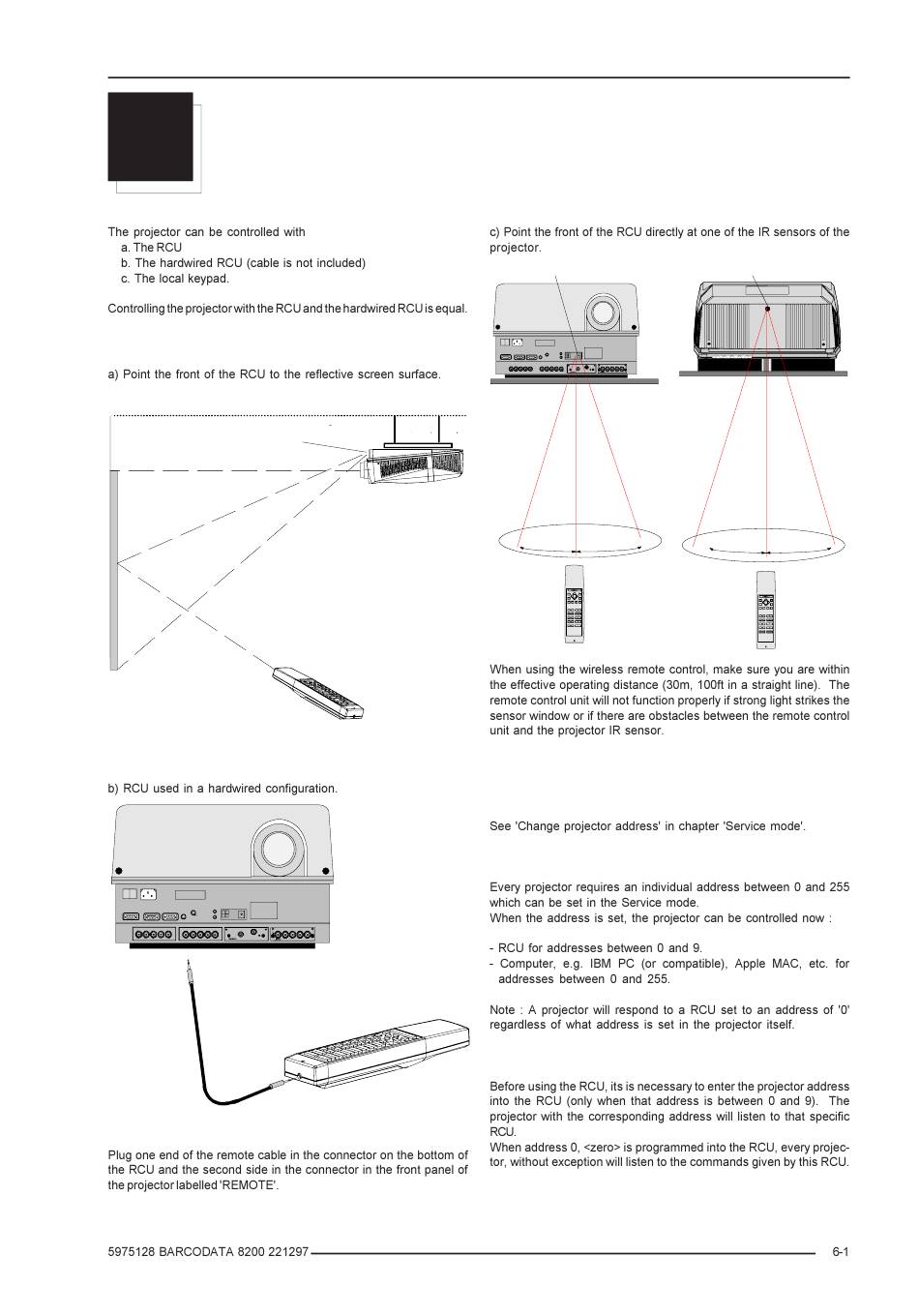 The projector can be controlled with
a. The RCU
b. The hardwired RCU (cable is not included)
c. The local keypad.

Controlling the projector with the RCU and the hardwired RCU is equal.

a) Point the front of the RCU to the reflective screen surface.

b) RCU used in a hardwired configuration.

Plug one end of the remote cable in the connector on the bottom of the RCU and the second side in the connector in the front panel of the projector labelled 'REMOTE'.

c) Point the front of the RCU directly at one of the IR sensors of the projector.

When using the wireless remote control, make sure you are within the effective operating distance (30m, 100ft in a straight line). The remote control unit will not function properly if strong light strikes the sensor window or if there are obstacles between the remote control unit and the projector IR sensor.

See 'Change projector address' in chapter 'Service mode'.

Every projector requires an individual address between 0 and 255 which can be set in the Service mode.
When the address is set, the projector can be controlled now :

- RCU for addresses between 0 and 9.
- Computer, e.g. IBM PC (or compatible), Apple MAC, etc. for addresses between 0 and 255.

Note : A projector will respond to a RCU set to an address of '0' regardless of what address is set in the projector itself.

Before using the RCU, its is necessary to enter the projector address into the RCU (only when that address is between 0 and 9). The projector with the corresponding address will listen to that specific RCU.
When address 0, <zero> is programmed into the RCU, every projector, without exception will listen to the commands given by this RCU.

5975128 BARCODATA 8200 221297 6-1